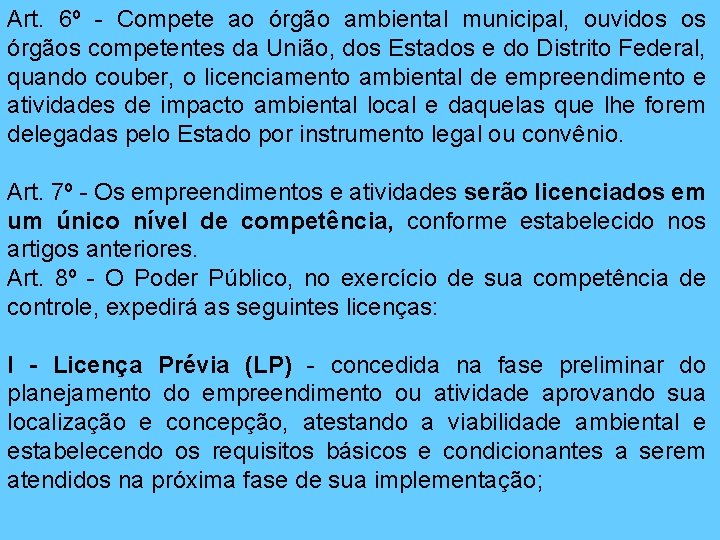 Art. 6º - Compete ao órgão ambiental municipal, ouvidos os órgãos competentes da União, dos Estados e do Distrito Federal, quando couber, o licenciamento ambiental de empreendimento e atividades de impacto ambiental local e daquelas que lhe forem delegadas pelo Estado por instrumento legal ou convênio.

Art. 7º - Os empreendimentos e atividades serão licenciados em um único nível de competência, conforme estabelecido nos artigos anteriores.
Art. 8º - O Poder Público, no exercício de sua competência de controle, expedirá as seguintes licenças:

I - Licença Prévia (LP) - concedida na fase preliminar do planejamento do empreendimento ou atividade aprovando sua localização e concepção, atestando a viabilidade ambiental e estabelecendo os requisitos básicos e condicionantes a serem atendidos na próxima fase de sua implementação;